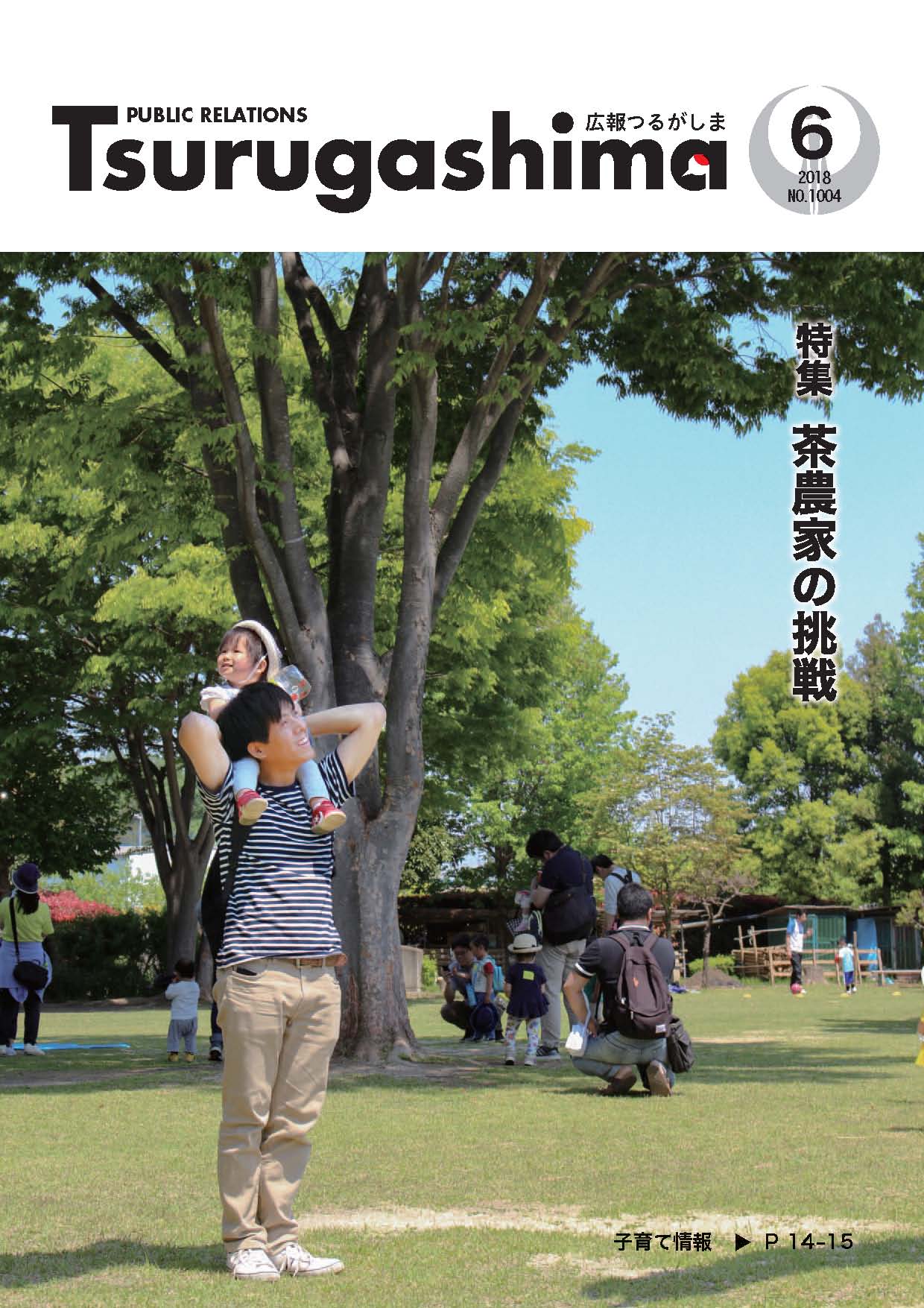 PUBLIC RELATIONS
Tsurugashima
広報つるがしま

6
2018
NO.1004

特集 茶農家の挑戦

子育て情報 ▶ P 14-15